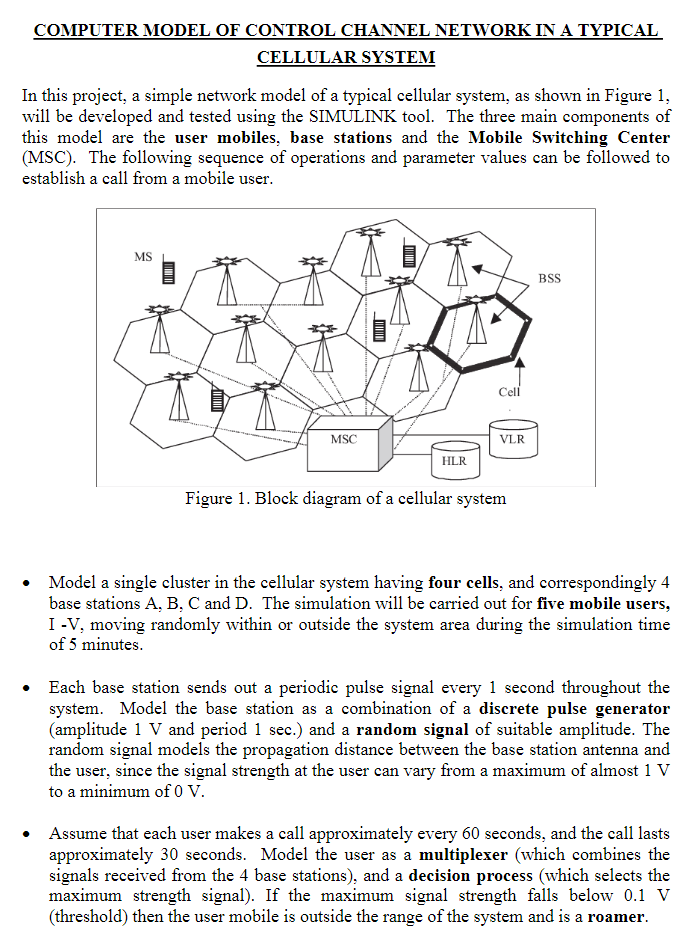 COMPUTER MODEL OF CONTROL CHANNEL NETWORK IN A TYPICAL CELLULAR SYSTEM

In this project, a simple network model of a typical cellular system, as shown in Figure 1, will be developed and tested using the SIMULINK tool. The three main components of this model are the user mobiles, base stations and the Mobile Switching Center (MSC). The following sequence of operations and parameter values can be followed to establish a call from a mobile user.

MS
BSS
Cell
MSC
VLR
HLR

Figure 1. Block diagram of a cellular system

• Model a single cluster in the cellular system having four cells, and correspondingly 4 base stations A, B, C and D. The simulation will be carried out for five mobile users, I -V, moving randomly within or outside the system area during the simulation time of 5 minutes.

• Each base station sends out a periodic pulse signal every 1 second throughout the system. Model the base station as a combination of a discrete pulse generator (amplitude 1 V and period 1 sec.) and a random signal of suitable amplitude. The random signal models the propagation distance between the base station antenna and the user, since the signal strength at the user can vary from a maximum of almost 1 V to a minimum of 0 V.

• Assume that each user makes a call approximately every 60 seconds, and the call lasts approximately 30 seconds. Model the user as a multiplexer (which combines the signals received from the 4 base stations), and a decision process (which selects the maximum strength signal). If the maximum signal strength falls below 0.1 V (threshold) then the user mobile is outside the range of the system and is a roamer.